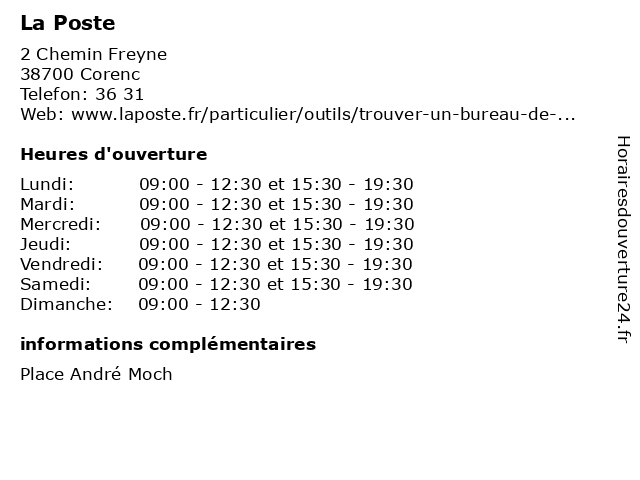 La Poste

2 Chemin Freyne
38700 Corenc
Telefon: 36 31
Web: www.laposte.fr/particulier/outils/trouver-un-bureau-de-...

Heures d'ouverture

| | |
|---|---|
| Lundi: | 09:00 - 12:30 et 15:30 - 19:30 |
| Mardi: | 09:00 - 12:30 et 15:30 - 19:30 |
| Mercredi: | 09:00 - 12:30 et 15:30 - 19:30 |
| Jeudi: | 09:00 - 12:30 et 15:30 - 19:30 |
| Vendredi: | 09:00 - 12:30 et 15:30 - 19:30 |
| Samedi: | 09:00 - 12:30 et 15:30 - 19:30 |
| Dimanche: | 09:00 - 12:30 |

informations complémentaires

Place André Moch

Horairesdouverture24.fr